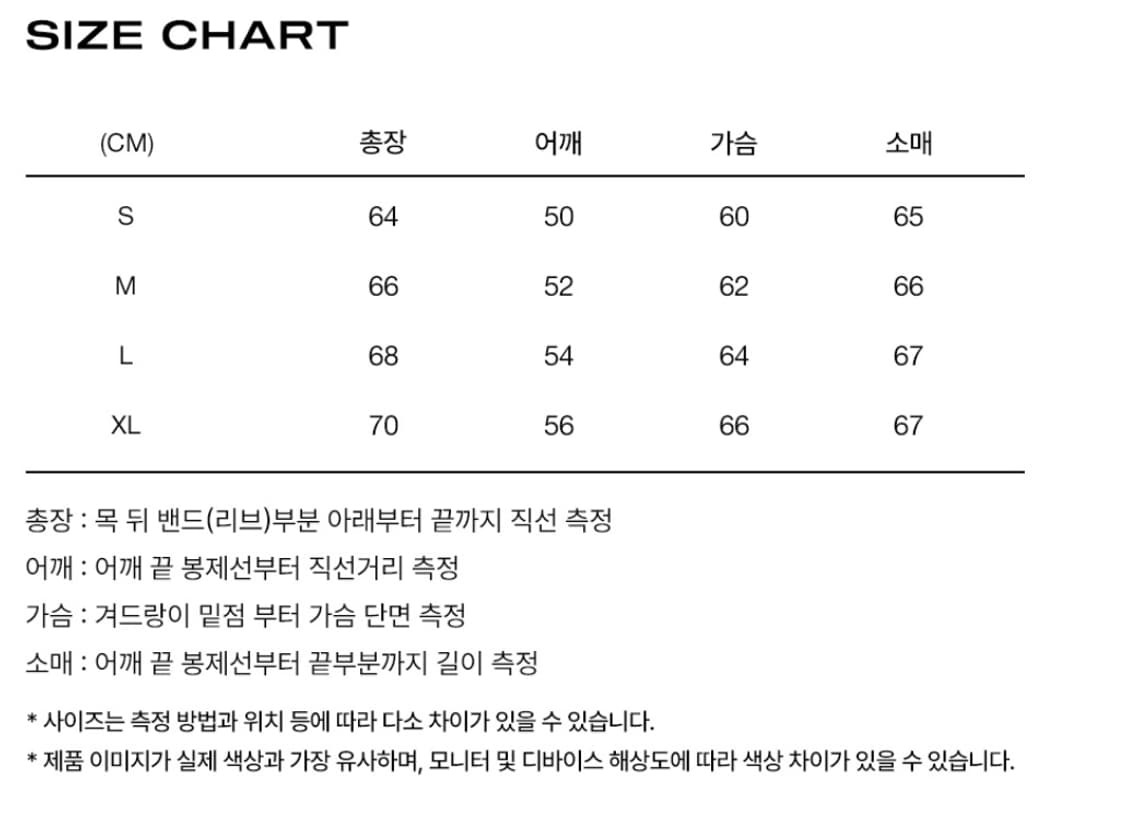 SIZE CHART

| (CM) | 총장 | 어깨 | 가슴 | 소매 |
|---|---|---|---|---|
| S | 64 | 50 | 60 | 65 |
| M | 66 | 52 | 62 | 66 |
| L | 68 | 54 | 64 | 67 |
| XL | 70 | 56 | 66 | 67 |

총장 : 목 뒤 밴드(리브)부분 아래부터 끝까지 직선 측정

어깨 : 어깨 끝 봉제선부터 직선거리 측정

가슴 : 겨드랑이 밑점 부터 가슴 단면 측정

소매 : 어깨 끝 봉제선부터 끝부분까지 길이 측정

* 사이즈는 측정 방법과 위치 등에 따라 다소 차이가 있을 수 있습니다.
* 제품 이미지가 실제 색상과 가장 유사하며, 모니터 및 디바이스 해상도에 따라 색상 차이가 있을 수 있습니다.